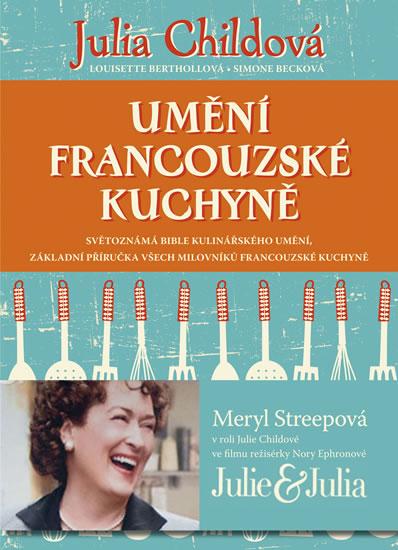 Julia Childová
LOUISETTE BERTHOLLOVÁ • SIMONE BECKOVÁ

UMĚNÍ FRANCOUZSKÉ KUCHYNĚ

SVĚTOZNÁMÁ BIBLE KULINÁŘSKÉHO UMĚNÍ, ZÁKLADNÍ PŘÍRUČKA VŠECH MILOVNÍKŮ FRANCOUZSKÉ KUCHYNĚ

Meryl Streepová
v roli Julie Childové
ve filmu režisérky Nory Ephronové
Julie & Julia